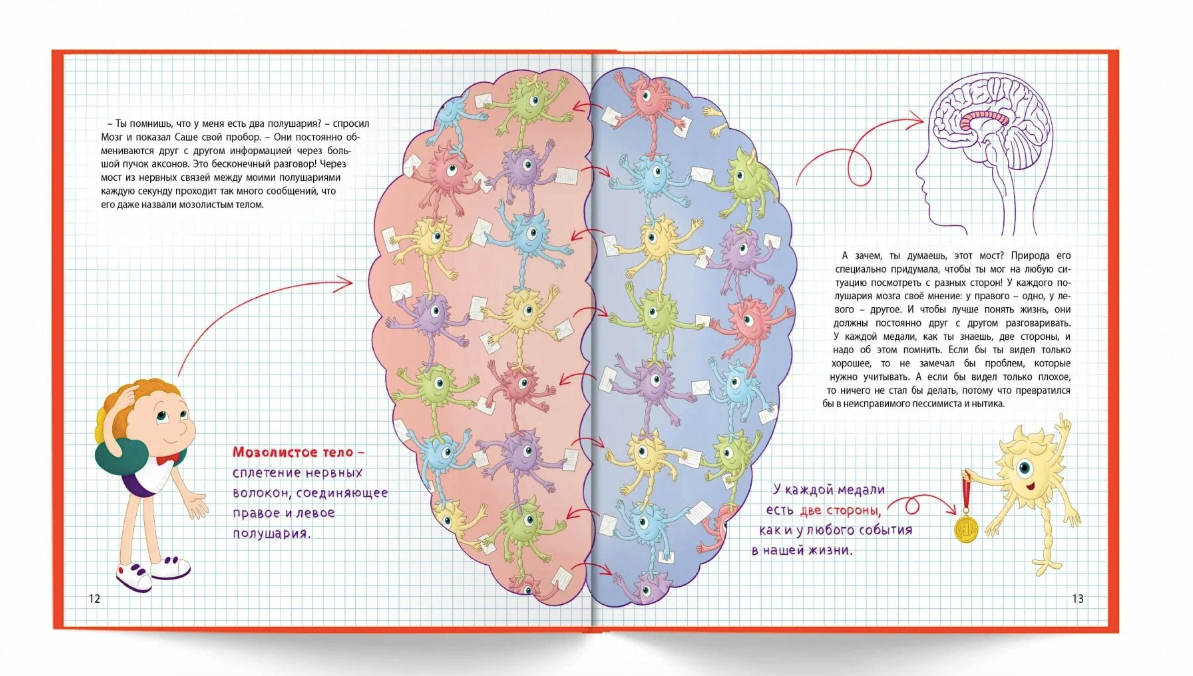 – Ты помнишь, что у меня есть два полушария? – спросил Мозг и показал Саше свой пробор. – Они постоянно обмениваются друг с другом информацией через большой пучок аксонов. Это бесконечный разговор! Через мост из нервных связей между моими полушариями каждую секунду проходит так много сообщений, что его даже назвали мозолистым телом.

Мозолистое тело – сплетение нервных волокон, соединяющее правое и левое полушария.

12

А зачем, ты думаешь, этот мост? Природа его специально придумала, чтобы ты мог на любую ситуацию посмотреть с разных сторон! У каждого полушария мозга своё мнение: у правого – одно, у левого – другое. И чтобы лучше понять жизнь, они должны постоянно друг с другом разговаривать. У каждой медали, как ты знаешь, две стороны, и надо об этом помнить. Если бы ты видел только хорошее, то не замечал бы проблем, которые нужно учитывать. А если бы видел только плохое, то ничего не стал бы делать, потому что превратился бы в неисправимого пессимиста и нытика.

У каждой медали есть две стороны, как и у любого события в нашей жизни.

13